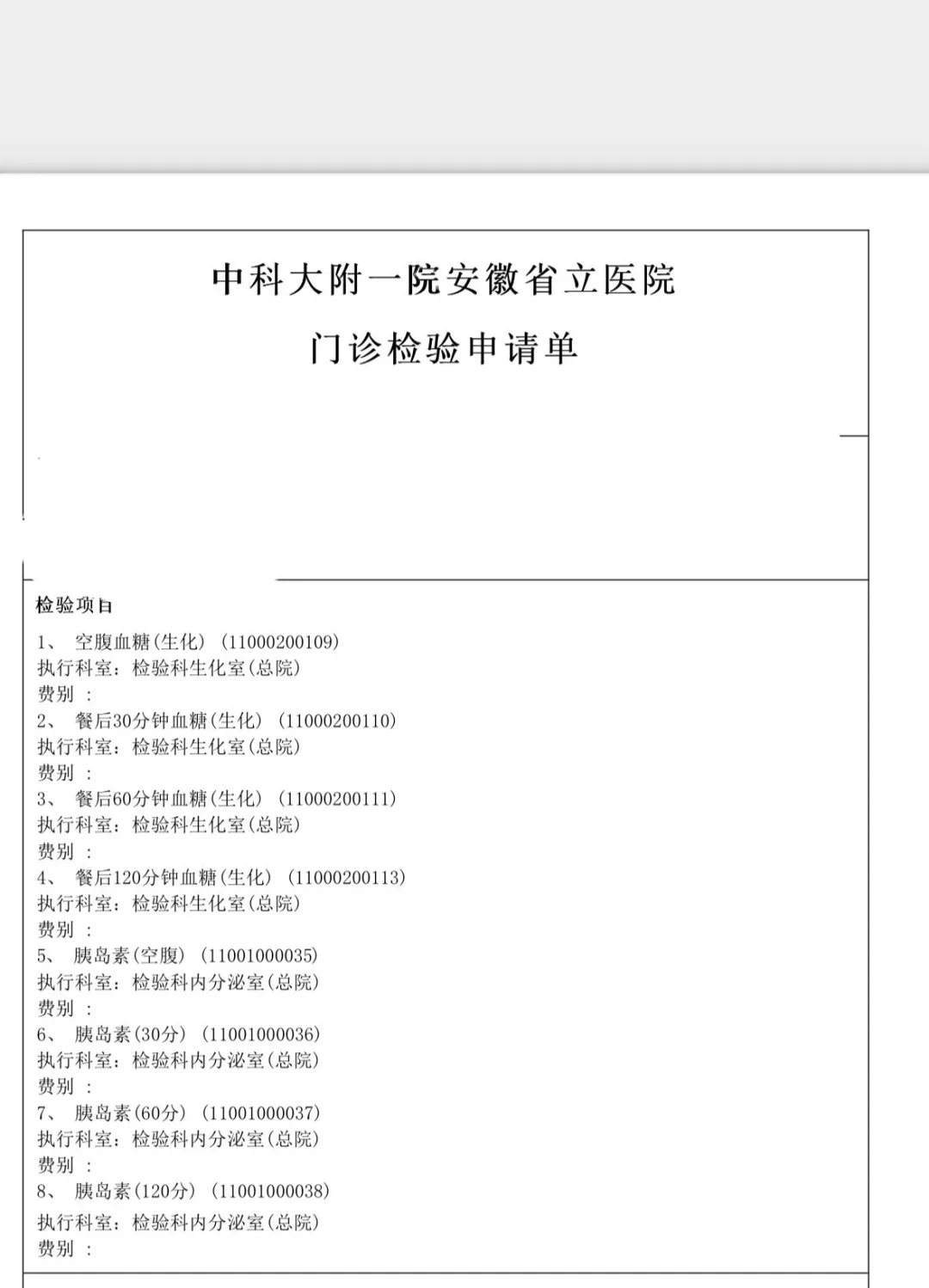 中科大附一院安徽省立医院

门诊检验申请单

检验项目

1、 空腹血糖(生化) (11000200109)
执行科室：检验科生化室(总院)
费别 ：

2、 餐后30分钟血糖(生化) (11000200110)
执行科室：检验科生化室(总院)
费别 ：

3、 餐后60分钟血糖(生化) (11000200111)
执行科室：检验科生化室(总院)
费别 ：

4、 餐后120分钟血糖(生化) (11000200113)
执行科室：检验科生化室(总院)
费别 ：

5、 胰岛素(空腹) (11001000035)
执行科室：检验科内分泌室(总院)
费别 ：

6、 胰岛素(30分) (11001000036)
执行科室：检验科内分泌室(总院)
费别 ：

7、 胰岛素(60分) (11001000037)
执行科室：检验科内分泌室(总院)
费别 ：

8、 胰岛素(120分) (11001000038)
执行科室：检验科内分泌室(总院)
费别 ：